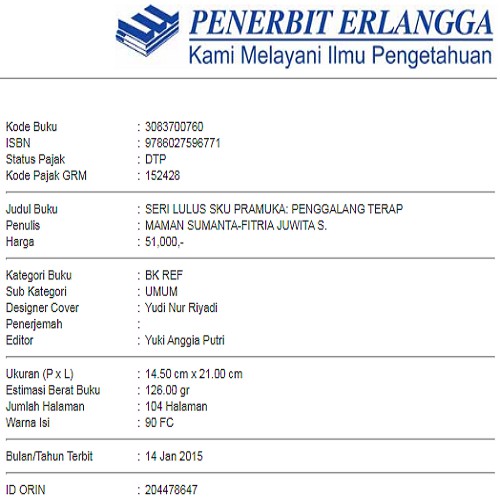 PENERBIT ERLANGGA
Kami Melayani Ilmu Pengetahuan

Kode Buku : 3083700760
ISBN : 9786027596771
Status Pajak : DTP
Kode Pajak GRM : 152428

Judul Buku : SERI LULUS SKU PRAMUKA: PENGGALANG TERAP
Penulis : MAMAN SUMANTA-FITRIA JUWITA S.
Harga : 51,000,-

Kategori Buku : BK REF
Sub Kategori : UMUM
Designer Cover : Yudi Nur Riyadi
Penerjemah :
Editor : Yuki Anggia Putri

Ukuran (P x L) : 14.50 cm x 21.00 cm
Estimasi Berat Buku : 126.00 gr
Jumlah Halaman : 104 Halaman
Warna Isi : 90 FC

Bulan/Tahun Terbit : 14 Jan 2015

ID ORIN : 204478647